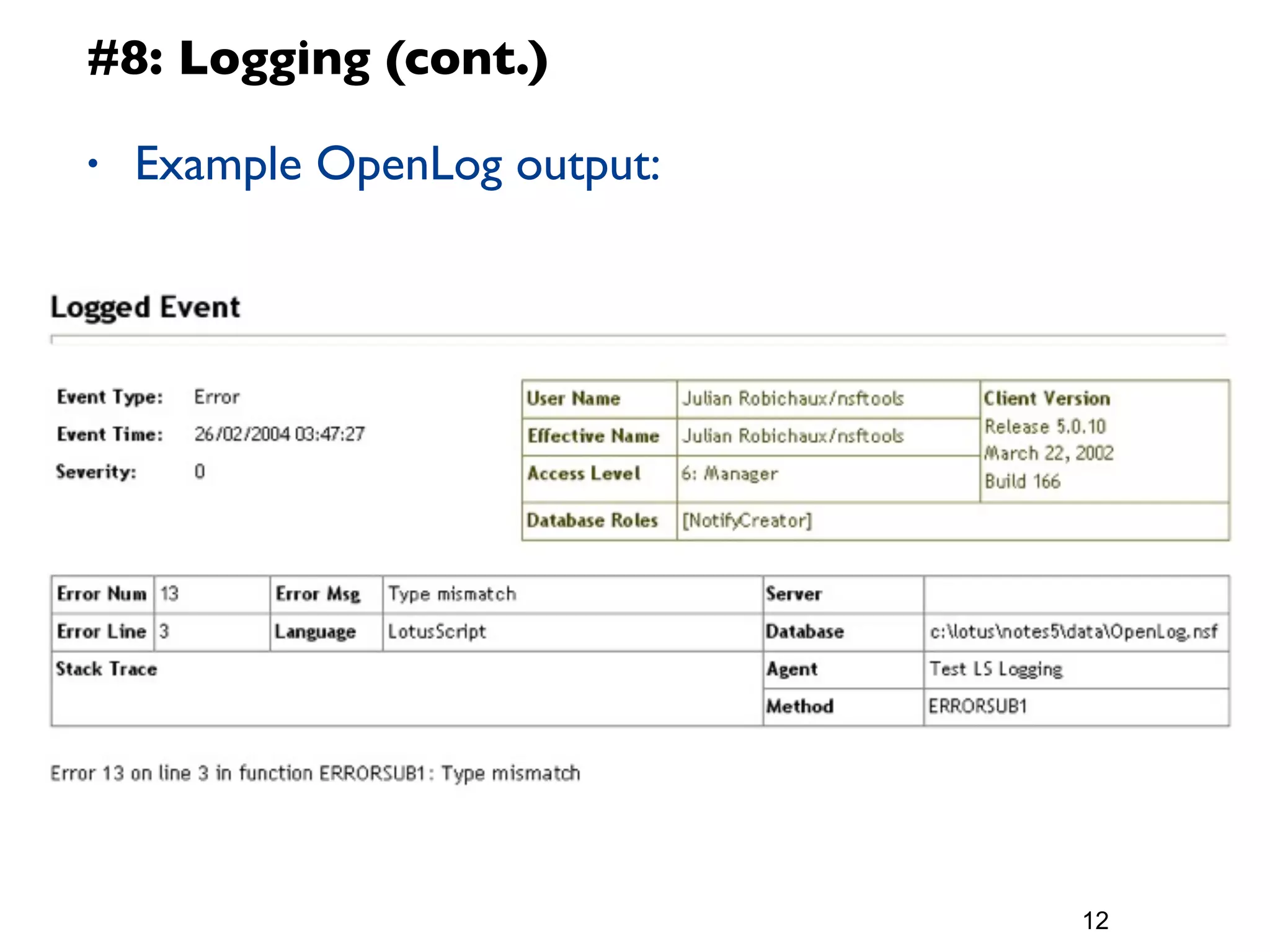 #8: Logging (cont.)

• Example OpenLog output:

Logged Event

Event Type: Error

Event Time: 26/02/2004 03:47:27

Severity: 0

| User Name | Julian Robichaux/nsftools | Client Version Release 5.0.10 March 22, 2002 Build 166 |
|---|---|---|
| Effective Name | Julian Robichaux/nsftools | |
| Access Level | 6: Manager | |
| Database Roles | [NotifyCreator] | |

| Error Num | 13 | Error Msg | Type mismatch | Server | |
|---|---|---|---|---|---|
| Error Line | 3 | Language | LotusScript | Database | c:\lotus\notes5\data\OpenLog.nsf |
| Stack Trace | | | | Agent | Test LS Logging |
| | | | | Method | ERRORSUB1 |

Error 13 on line 3 in function ERRORSUB1: Type mismatch

12